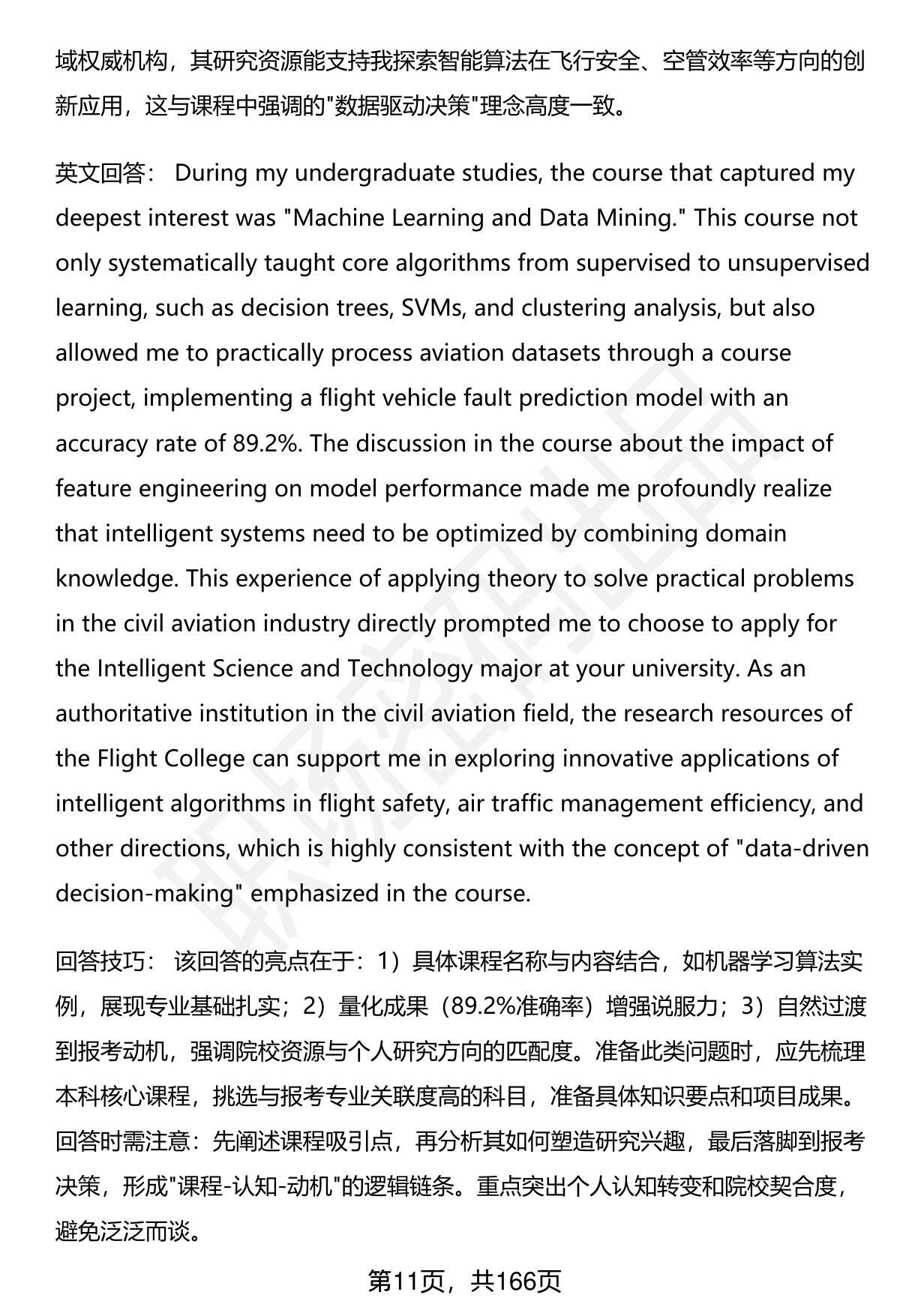 域权威机构，其研究资源能支持我探索智能算法在飞行安全、空管效率等方向的创新应用，这与课程中强调的"数据驱动决策"理念高度一致。

英文回答： During my undergraduate studies, the course that captured my deepest interest was "Machine Learning and Data Mining." This course not only systematically taught core algorithms from supervised to unsupervised learning, such as decision trees, SVMs, and clustering analysis, but also allowed me to practically process aviation datasets through a course project, implementing a flight vehicle fault prediction model with an accuracy rate of 89.2%. The discussion in the course about the impact of feature engineering on model performance made me profoundly realize that intelligent systems need to be optimized by combining domain knowledge. This experience of applying theory to solve practical problems in the civil aviation industry directly prompted me to choose to apply for the Intelligent Science and Technology major at your university. As an authoritative institution in the civil aviation field, the research resources of the Flight College can support me in exploring innovative applications of intelligent algorithms in flight safety, air traffic management efficiency, and other directions, which is highly consistent with the concept of "data-driven decision-making" emphasized in the course.

回答技巧： 该回答的亮点在于：1）具体课程名称与内容结合，如机器学习算法实例，展现专业基础扎实；2）量化成果（89.2%准确率）增强说服力；3）自然过渡到报考动机，强调院校资源与个人研究方向的匹配度。准备此类问题时，应先梳理本科核心课程，挑选与报考专业关联度高的科目，准备具体知识要点和项目成果。回答时需注意：先阐述课程吸引点，再分析其如何塑造研究兴趣，最后落脚到报考决策，形成"课程-认知-动机"的逻辑链条。重点突出个人认知转变和院校契合度，避免泛泛而谈。

第11页，共166页